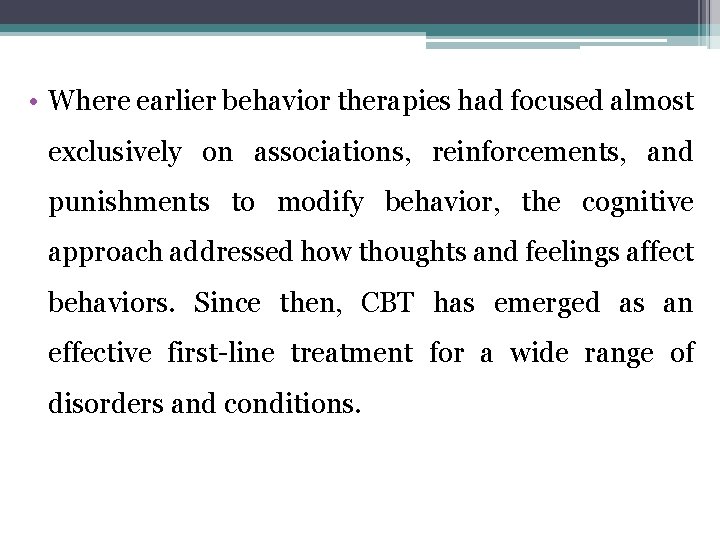 • Where earlier behavior therapies had focused almost exclusively on associations, reinforcements, and punishments to modify behavior, the cognitive approach addressed how thoughts and feelings affect behaviors. Since then, CBT has emerged as an effective first-line treatment for a wide range of disorders and conditions.